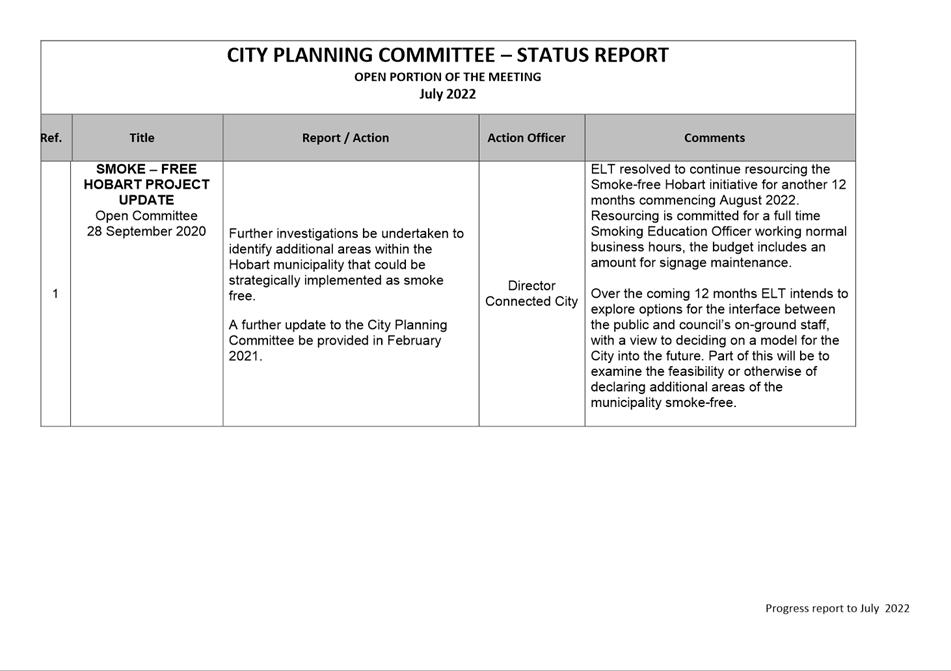 CITY PLANNING COMMITTEE – STATUS REPORT
OPEN PORTION OF THE MEETING
July 2022

| Ref. | Title | Report / Action | Action Officer | Comments |
|---|---|---|---|---|
| 1 | SMOKE – FREE HOBART PROJECT UPDATE Open Committee 28 September 2020 | Further investigations be undertaken to identify additional areas within the Hobart municipality that could be strategically implemented as smoke free. A further update to the City Planning Committee be provided in February 2021. | Director Connected City | ELT resolved to continue resourcing the Smoke-free Hobart initiative for another 12 months commencing August 2022. Resourcing is committed for a full time Smoking Education Officer working normal business hours, the budget includes an amount for signage maintenance. Over the coming 12 months ELT intends to explore options for the interface between the public and council's on-ground staff, with a view to deciding on a model for the City into the future. Part of this will be to examine the feasibility or otherwise of declaring additional areas of the municipality smoke-free. |

Progress report to July 2022